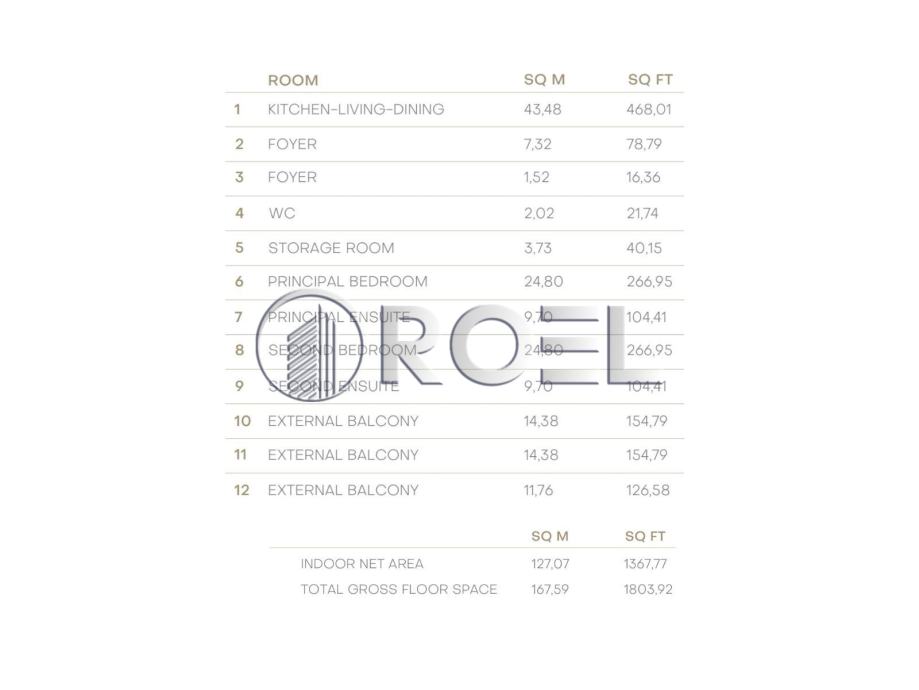 |  | ROOM | SQ M | SQ FT |
|---|---|---|---|
| 1 | KITCHEN-LIVING-DINING | 43,48 | 468,01 |
| 2 | FOYER | 7,32 | 78,79 |
| 3 | FOYER | 1,52 | 16,36 |
| 4 | WC | 2,02 | 21,74 |
| 5 | STORAGE ROOM | 3,73 | 40,15 |
| 6 | PRINCIPAL BEDROOM | 24,80 | 266,95 |
| 7 | PRINCIPAL ENSUITE | 9,70 | 104,41 |
| 8 | SECOND BEDROOM | 24,80 | 266,95 |
| 9 | SECOND ENSUITE | 9,70 | 104,41 |
| 10 | EXTERNAL BALCONY | 14,38 | 154,79 |
| 11 | EXTERNAL BALCONY | 14,38 | 154,79 |
| 12 | EXTERNAL BALCONY | 11,76 | 126,58 |

|  | SQ M | SQ FT |
|---|---|---|
| INDOOR NET AREA | 127,07 | 1367,77 |
| TOTAL GROSS FLOOR SPACE | 167,59 | 1803,92 |

ROEL